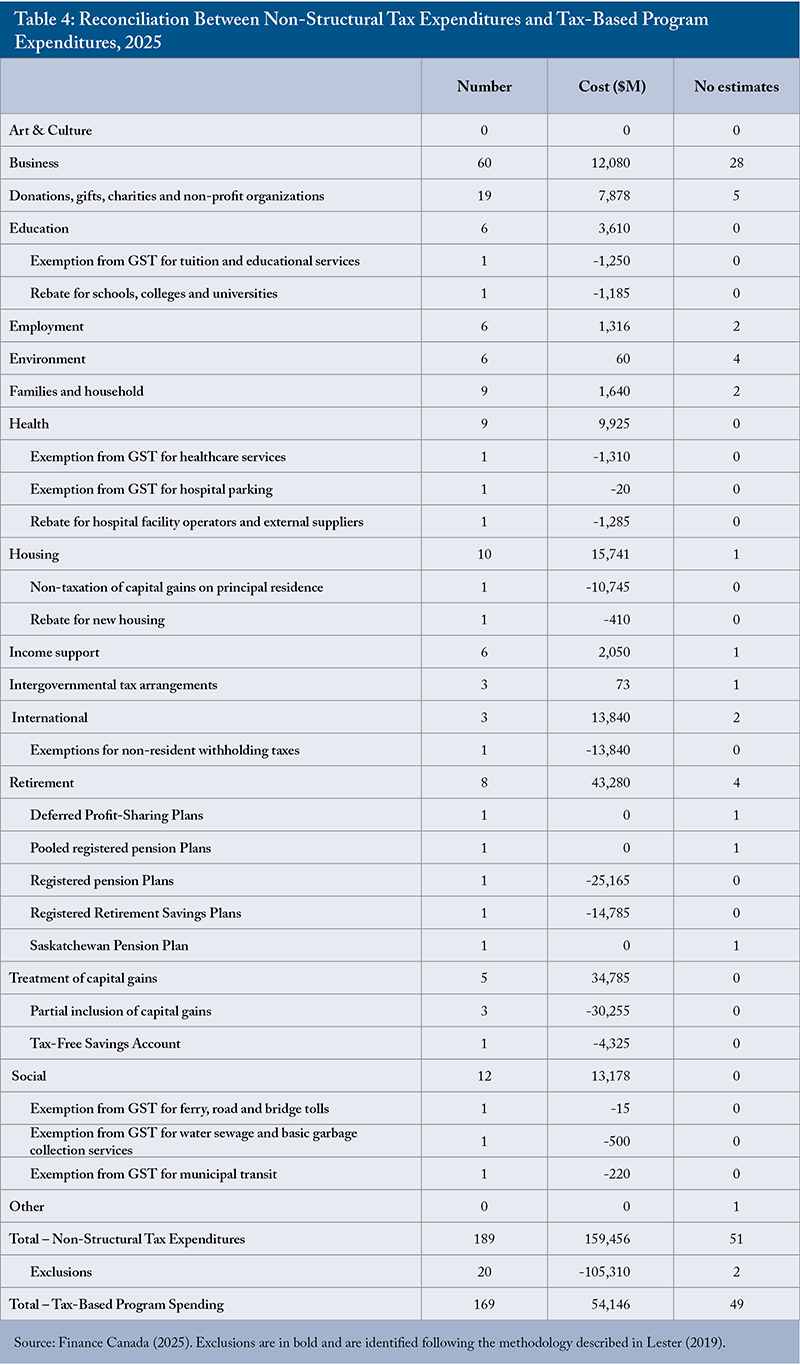 Table 4: Reconciliation Between Non-Structural Tax Expenditures and Tax-Based Program Expenditures, 2025

| | Number | Cost ($M) | No estimates |
|---|---|---|---|
| Art & Culture | 0 | 0 | 0 |
| Business | 60 | 12,080 | 28 |
| Donations, gifts, charities and non-profit organizations | 19 | 7,878 | 5 |
| Education | 6 | 3,610 | 0 |
| Exemption from GST for tuition and educational services | 1 | -1,250 | 0 |
| Rebate for schools, colleges and universities | 1 | -1,185 | 0 |
| Employment | 6 | 1,316 | 2 |
| Environment | 6 | 60 | 4 |
| Families and household | 9 | 1,640 | 2 |
| Health | 9 | 9,925 | 0 |
| Exemption from GST for healthcare services | 1 | -1,310 | 0 |
| Exemption from GST for hospital parking | 1 | -20 | 0 |
| Rebate for hospital facility operators and external suppliers | 1 | -1,285 | 0 |
| Housing | 10 | 15,741 | 1 |
| Non-taxation of capital gains on principal residence | 1 | -10,745 | 0 |
| Rebate for new housing | 1 | -410 | 0 |
| Income support | 6 | 2,050 | 1 |
| Intergovernmental tax arrangements | 3 | 73 | 1 |
| International | 3 | 13,840 | 2 |
| Exemptions for non-resident withholding taxes | 1 | -13,840 | 0 |
| Retirement | 8 | 43,280 | 4 |
| Deferred Profit-Sharing Plans | 1 | 0 | 1 |
| Pooled registered pension Plans | 1 | 0 | 1 |
| Registered pension Plans | 1 | -25,165 | 0 |
| Registered Retirement Savings Plans | 1 | -14,785 | 0 |
| Saskatchewan Pension Plan | 1 | 0 | 1 |
| Treatment of capital gains | 5 | 34,785 | 0 |
| Partial inclusion of capital gains | 3 | -30,255 | 0 |
| Tax-Free Savings Account | 1 | -4,325 | 0 |
| Social | 12 | 13,178 | 0 |
| Exemption from GST for ferry, road and bridge tolls | 1 | -15 | 0 |
| Exemption from GST for water sewage and basic garbage collection services | 1 | -500 | 0 |
| Exemption from GST for municipal transit | 1 | -220 | 0 |
| Other | 0 | 0 | 1 |
| Total – Non-Structural Tax Expenditures | 189 | 159,456 | 51 |
| Exclusions | 20 | -105,310 | 2 |
| Total – Tax-Based Program Spending | 169 | 54,146 | 49 |

Source: Finance Canada (2025). Exclusions are in bold and are identified following the methodology described in Lester (2019).